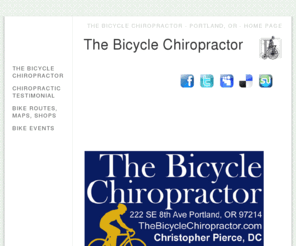 THE BICYCLE CHIROPRACTOR - PORTLAND, OR - HOME PAGE

The Bicycle Chiropractor

THE BICYCLE CHIROPRACTOR

CHIROPRACTIC TESTIMONIAL

BIKE ROUTES, MAPS, SHOPS

BIKE EVENTS

The Bicycle Chiropractor

222 SE 8th Ave Portland, OR 97214

TheBicycleChiropractor.com

Christopher Pierce, DC